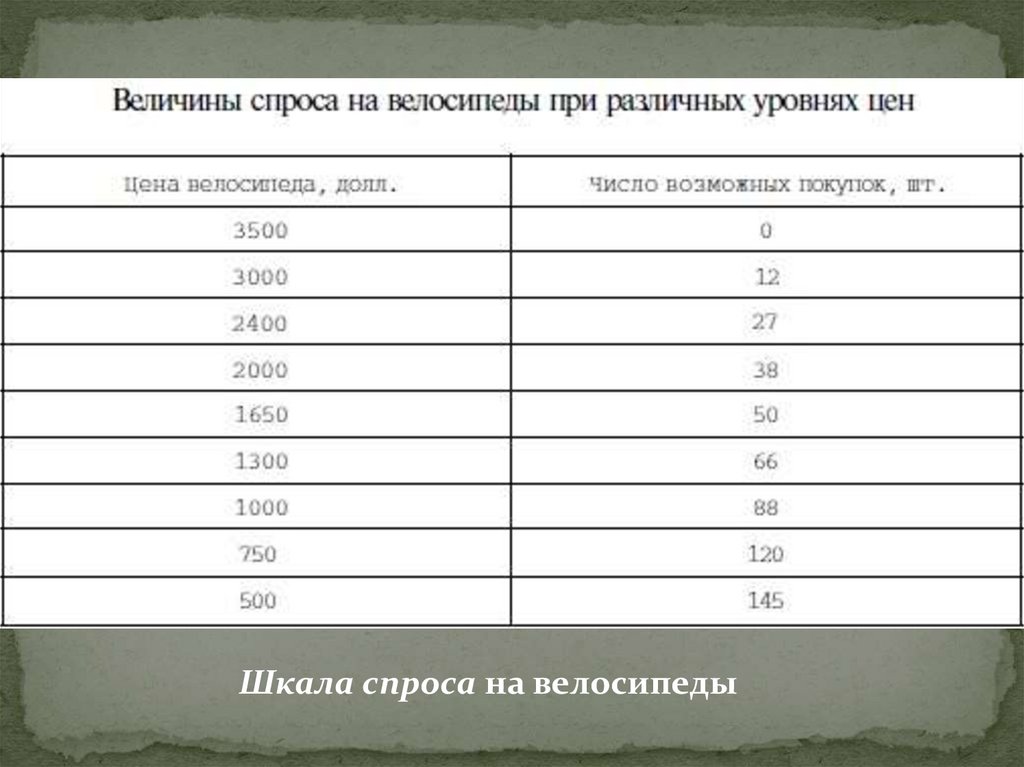 Величины спроса на велосипеды при различных уровнях цен

| Цена велосипеда, долл. | Число возможных покупок, шт. |
|---|---|
| 3500 | 0 |
| 3000 | 12 |
| 2400 | 27 |
| 2000 | 38 |
| 1650 | 50 |
| 1300 | 66 |
| 1000 | 88 |
| 750 | 120 |
| 500 | 145 |

Шкала спроса на велосипеды